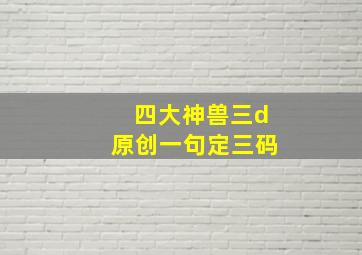 四大神兽三d
原创一句定三码